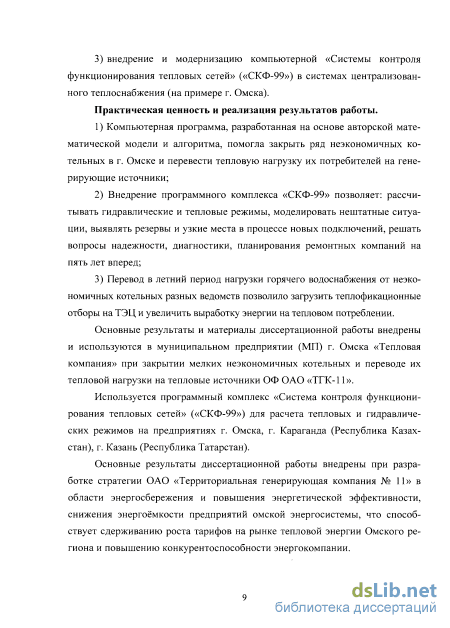 3) внедрение и модернизацию компьютерной «Системы контроля функционирования тепловых сетей» («СКФ-99») в системах централизованного теплоснабжения (на примере г. Омска).

Практическая ценность и реализация результатов работы.

1) Компьютерная программа, разработанная на основе авторской математической модели и алгоритма, помогла закрыть ряд неэкономичных котельных в г. Омске и перевести тепловую нагрузку их потребителей на генерирующие источники;

2) Внедрение программного комплекса «СКФ-99» позволяет: рассчитывать гидравлические и тепловые режимы, моделировать нештатные ситуации, выявлять резервы и узкие места в процессе новых подключений, решать вопросы надежности, диагностики, планирования ремонтных компаний на пять лет вперед;

3) Перевод в летний период нагрузки горячего водоснабжения от неэкономичных котельных разных ведомств позволило загрузить теплофикационные отборы на ТЭЦ и увеличить выработку энергии на тепловом потреблении.

Основные результаты и материалы диссертационной работы внедрены и используются в муниципальном предприятии (МП) г. Омска «Тепловая компания» при закрытии мелких неэкономичных котельных и переводе их тепловой нагрузки на тепловые источники ОФ ОАО «ТГК-11».

Используется программный комплекс «Система контроля функционирования тепловых сетей» («СКФ-99») для расчета тепловых и гидравлических режимов на предприятиях г. Омска, г. Караганда (Республика Казахстан), г. Казань (Республика Татарстан).

Основные результаты диссертационной работы внедрены при разработке стратегии ОАО «Территориальная генерирующая компания № 11» в области энергосбережения и повышения энергетической эффективности, снижения энергоёмкости предприятий омской энергосистемы, что способствует сдерживанию роста тарифов на рынке тепловой энергии Омского региона и повышению конкурентоспособности энергокомпании.

9

dsLib.net
библиотека диссертаций